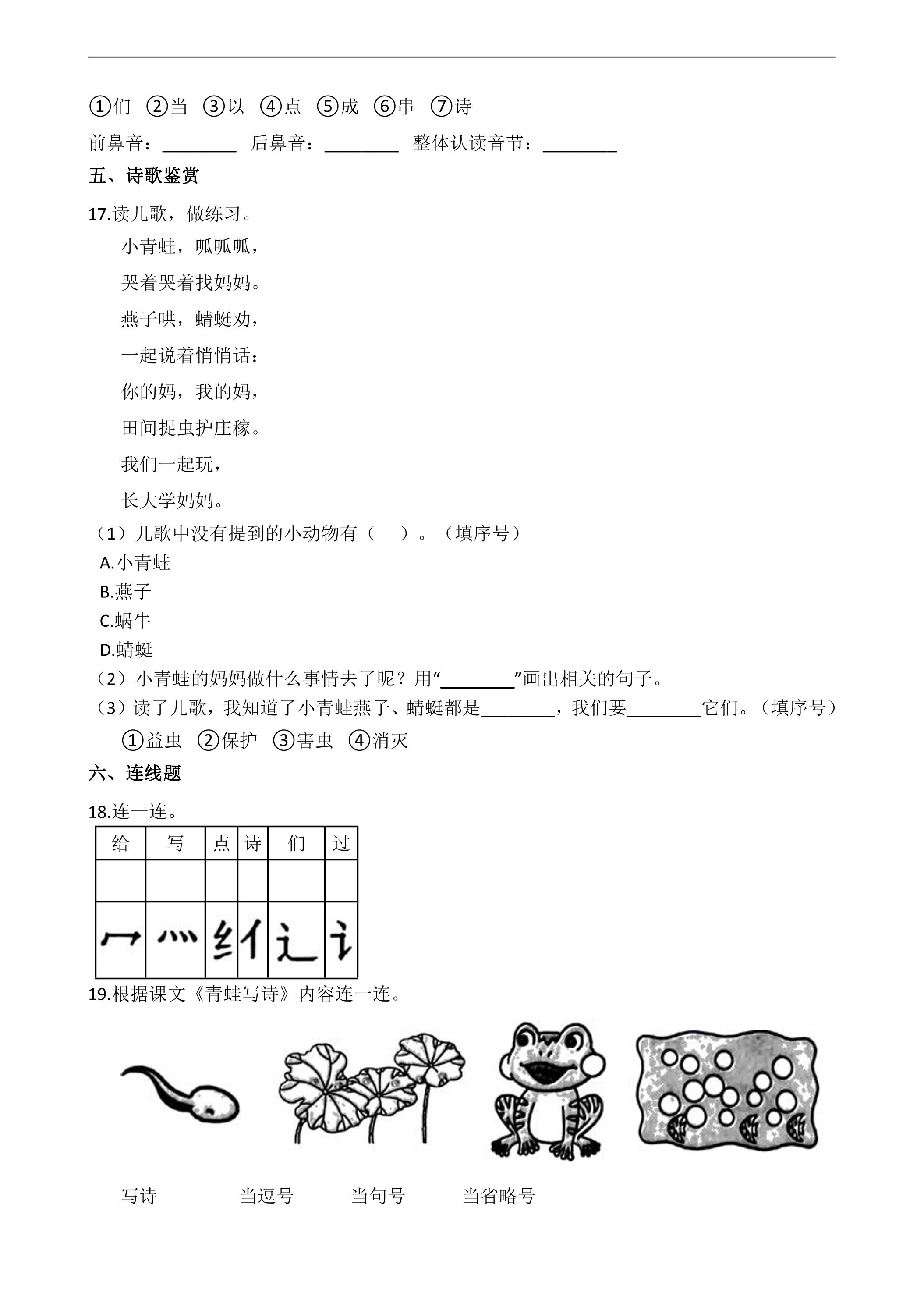 ①们 ②当 ③以 ④点 ⑤成 ⑥串 ⑦诗

前鼻音：____ 后鼻音：____ 整体认读音节：____

五、诗歌鉴赏

17.读儿歌，做练习。

小青蛙，呱呱呱，

哭着哭着找妈妈。

燕子哄，蜻蜓劝，

一起说着悄悄话：

你的妈，我的妈，

田间捉虫护庄稼。

我们一起玩，

长大学妈妈。

（1）儿歌中没有提到的小动物有（ ）。（填序号）

A.小青蛙

B.燕子

C.蜗牛

D.蜻蜓

（2）小青蛙的妈妈做什么事情去了呢？用“____”画出相关的句子。

（3）读了儿歌，我知道了小青蛙燕子、蜻蜓都是____，我们要____它们。（填序号）

①益虫 ②保护 ③害虫 ④消灭

六、连线题

18.连一连。

| 给 | 写 | 点 | 诗 | 们 | 过 |
|---|---|---|---|---|---|
|  |  |  |  |  |  |
| 冖 | 灬 | 纟 | 亻 | 辶 | 讠 |

19.根据课文《青蛙写诗》内容连一连。

写诗 当逗号 当句号 当省略号